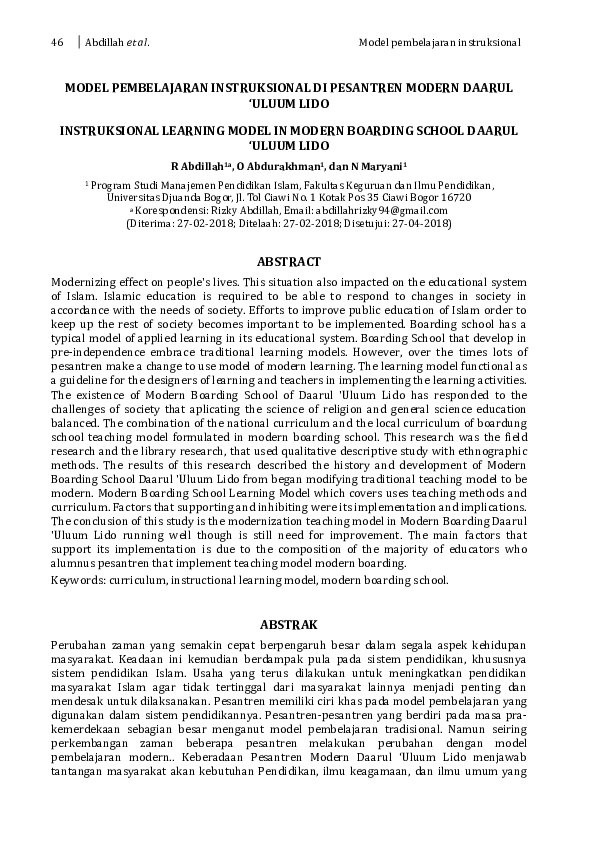 46 | Abdillah et al.

Model pembelajaran instruksional

MODEL PEMBELAJARAN INSTRUKSIONAL DI PESANTREN MODERN DAARUL 'ULUUM LIDO

INSTRUKSIONAL LEARNING MODEL IN MODERN BOARDING SCHOOL DAARUL 'ULUUM LIDO

R Abdillah$^{1a}$, O Abdurakhman$^{1}$, dan N Maryani$^{1}$

$^{1}$ Program Studi Manajemen Pendidikan Islam, Fakultas Keguruan dan Ilmu Pendidikan, Universitas Djuanda Bogor, Jl. Tol Ciawi No. 1 Kotak Pos 35 Ciawi Bogor 16720
$^{a}$ Korespondensi: Rizky Abdillah, Email: abdillahrizky94@gmail.com
(Diterima: 27-02-2018; Ditelaah: 27-02-2018; Disetujui: 27-04-2018)

ABSTRACT

Modernizing effect on people's lives. This situation also impacted on the educational system of Islam. Islamic education is required to be able to respond to changes in society in accordance with the needs of society. Efforts to improve public education of Islam order to keep up the rest of society becomes important to be implemented. Boarding school has a typical model of applied learning in its educational system. Boarding School that develop in pre-independence embrace traditional learning models. However, over the times lots of pesantren make a change to use model of modern learning. The learning model functional as a guideline for the designers of learning and teachers in implementing the learning activities. The existence of Modern Boarding School of Daarul 'Uluum Lido has responded to the challenges of society that aplicating the science of religion and general science education balanced. The combination of the national curriculum and the local curriculum of boardung school teaching model formulated in modern boarding school. This research was the field research and the library research, that used qualitative descriptive study with ethnographic methods. The results of this research described the history and development of Modern Boarding School Daarul 'Uluum Lido from began modifying traditional teaching model to be modern. Modern Boarding School Learning Model which covers uses teaching methods and curriculum. Factors that supporting and inhibiting were its implementation and implications. The conclusion of this study is the modernization teaching model in Modern Boarding Daarul 'Uluum Lido running well though is still need for improvement. The main factors that support its implementation is due to the composition of the majority of educators who alumnus pesantren that implement teaching model modern boarding.
Keywords: curriculum, instructional learning model, modern boarding school.

ABSTRAK

Perubahan zaman yang semakin cepat berpengaruh besar dalam segala aspek kehidupan masyarakat. Keadaan ini kemudian berdampak pula pada sistem pendidikan, khususnya sistem pendidikan Islam. Usaha yang terus dilakukan untuk meningkatkan pendidikan masyarakat Islam agar tidak tertinggal dari masyarakat lainnya menjadi penting dan mendesak untuk dilaksanakan. Pesantren memiliki ciri khas pada model pembelajaran yang digunakan dalam sistem pendidikannya. Pesantren-pesantren yang berdiri pada masa pra-kemerdekaan sebagian besar menganut model pembelajaran tradisional. Namun seiring perkembangan zaman beberapa pesantren melakukan perubahan dengan model pembelajaran modern.. Keberadaan Pesantren Modern Daarul 'Uluum Lido menjawab tantangan masyarakat akan kebutuhan Pendidikan, ilmu keagamaan, dan ilmu umum yang